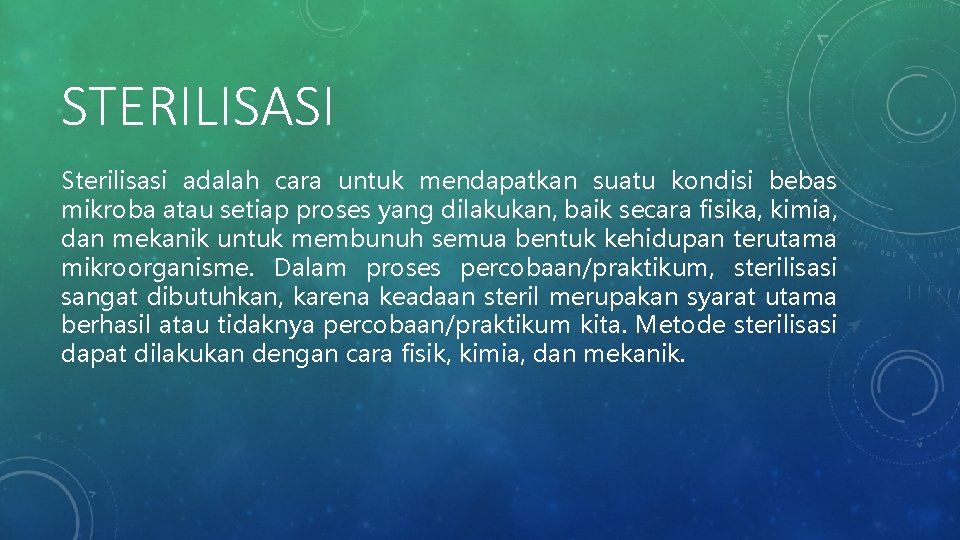 STERILISASI

Sterilisasi adalah cara untuk mendapatkan suatu kondisi bebas mikroba atau setiap proses yang dilakukan, baik secara fisika, kimia, dan mekanik untuk membunuh semua bentuk kehidupan terutama mikroorganisme. Dalam proses percobaan/praktikum, sterilisasi sangat dibutuhkan, karena keadaan steril merupakan syarat utama berhasil atau tidaknya percobaan/praktikum kita. Metode sterilisasi dapat dilakukan dengan cara fisik, kimia, dan mekanik.